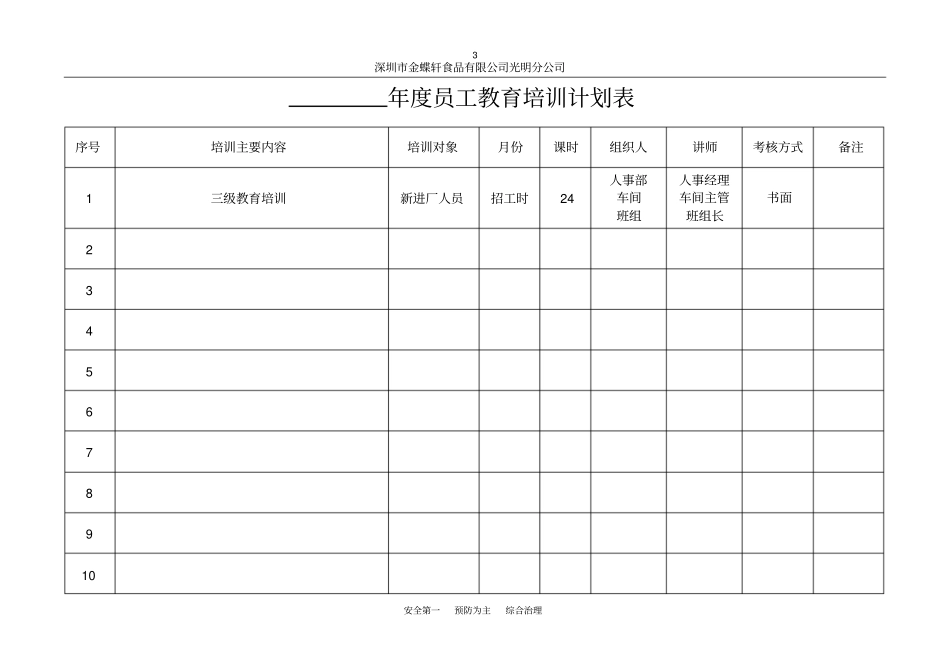 3
深圳市金蝶轩食品有限公司光明分公司

________年度员工教育培训计划表

| 序号 | 培训主要内容 | 培训对象 | 月份 | 课时 | 组织人 | 讲师 | 考核方式 | 备注 |
|---|---|---|---|---|---|---|---|---|
| 1 | 三级教育培训 | 新进厂人员 | 招工时 | 24 | 人事部 车间 班组 | 人事经理 车间主管 班组长 | 书面 | |
| 2 | | | | | | | | |
| 3 | | | | | | | | |
| 4 | | | | | | | | |
| 5 | | | | | | | | |
| 6 | | | | | | | | |
| 7 | | | | | | | | |
| 8 | | | | | | | | |
| 9 | | | | | | | | |
| 10 | | | | | | | | |

安全第一　预防为主　综合治理